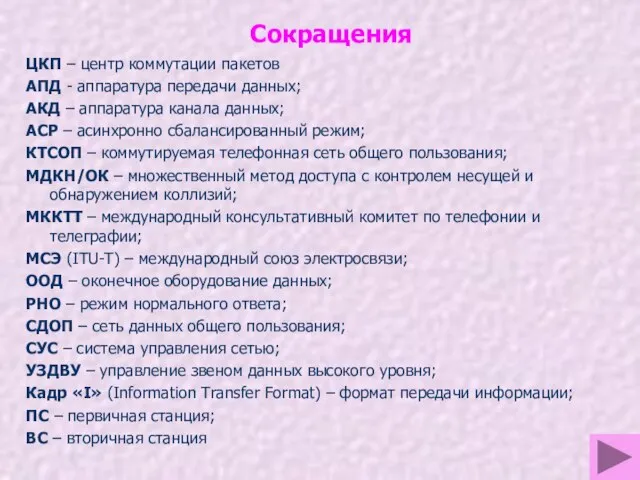 Сокращения

ЦКП – центр коммутации пакетов
АПД - аппаратура передачи данных;
АКД – аппаратура канала данных;
АСР – асинхронно сбалансированный режим;
КТСОП – коммутируемая телефонная сеть общего пользования;
МДКН/ОК – множественный метод доступа с контролем несущей и обнаружением коллизий;
МККТТ – международный консультативный комитет по телефонии и телеграфии;
МСЭ (ITU-T) – международный союз электросвязи;
ООД – оконечное оборудование данных;
РНО – режим нормального ответа;
СДОП – сеть данных общего пользования;
СУС – система управления сетью;
УЗДВУ – управление звеном данных высокого уровня;
Кадр «I» (Information Transfer Format) – формат передачи информации;
ПС – первичная станция;
ВС – вторичная станция